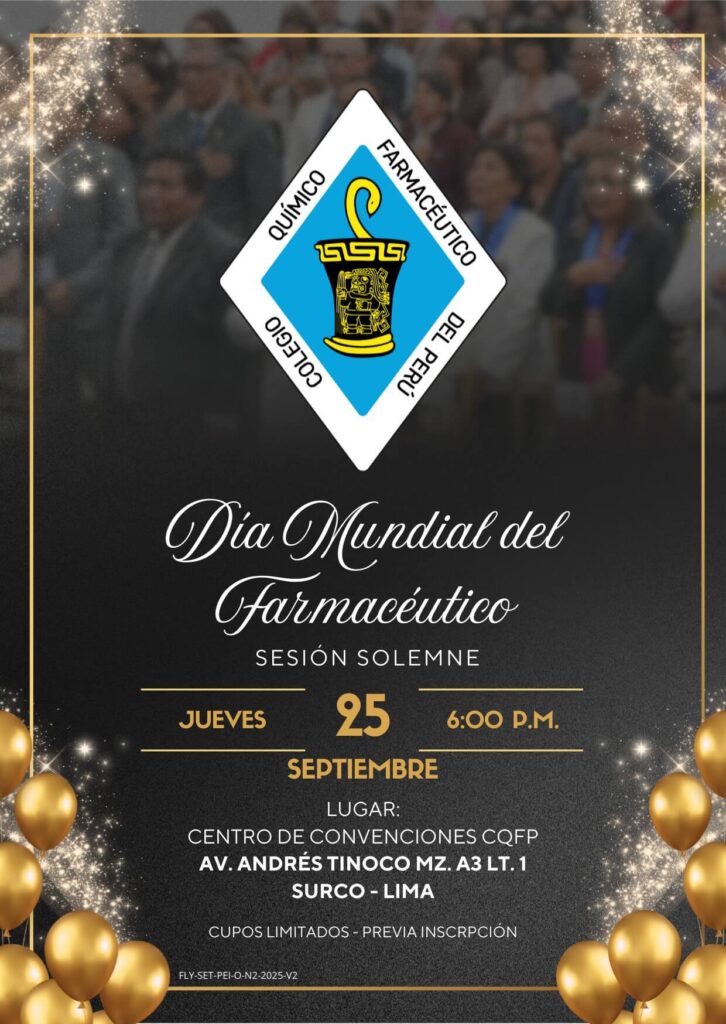 COLEGIO QUÍMICO FARMACÉUTICO DEL PERÚ

Día Mundial del Farmacéutico

SESIÓN SOLEMNE

JUEVES 25 6:00 P.M.

SEPTIEMBRE

LUGAR:
CENTRO DE CONVENCIONES CQFP
AV. ANDRÉS TINOCO MZ. A3 LT. 1
SURCO - LIMA

CUPOS LIMITADOS - PREVIA INSCRPCIÓN

FLY-SET-PEI-O-N2-2025-V2